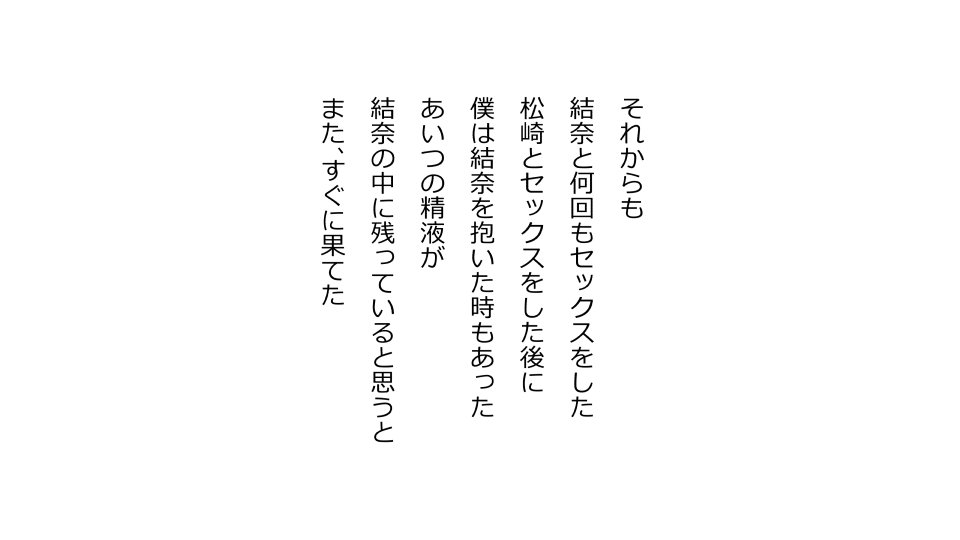 それからも
結奈と何回もセックスをした
松崎とセックスをした後に
僕は結奈を抱いた時もあった
あいつの精液が
結奈の中に残っていると思うと
また、すぐに果てた